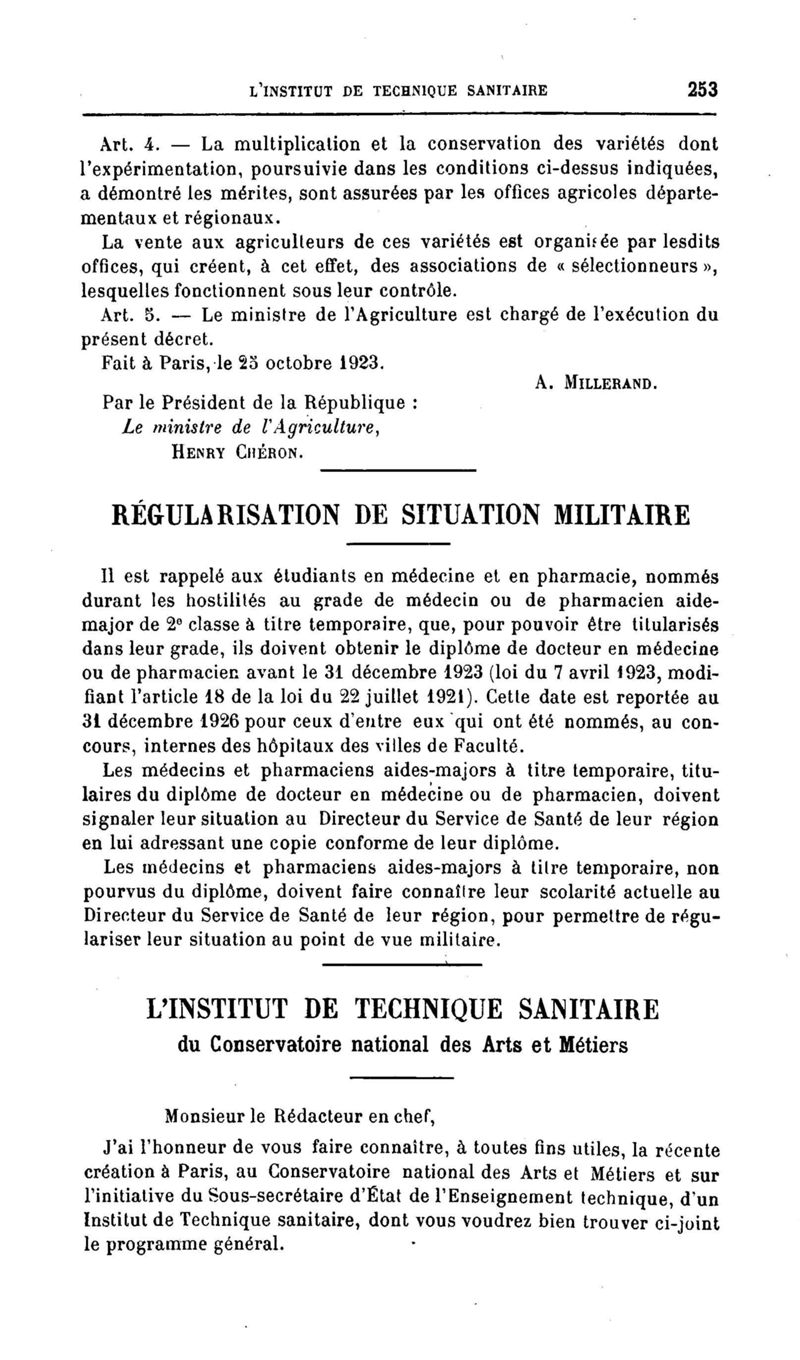 L'INSTITUT DE TECHNIQUE SANITAIRE 253

Art. 4. — La multiplication et la conservation des variétés dont l'expérimentation, poursuivie dans les conditions ci-dessus indiquées, a démontré les mérites, sont assurées par les offices agricoles départementaux et régionaux.

La vente aux agriculteurs de ces variétés est organisée par lesdits offices, qui créent, à cet effet, des associations de « sélectionneurs », lesquelles fonctionnent sous leur contrôle.

Art. 5. — Le ministre de l'Agriculture est chargé de l'exécution du présent décret.

Fait à Paris, le 25 octobre 1923.

A. MILLERAND.

Par le Président de la République :
Le ministre de l'Agriculture,
HENRY CHÉRON.

RÉGULARISATION DE SITUATION MILITAIRE

Il est rappelé aux étudiants en médecine et en pharmacie, nommés durant les hostilités au grade de médecin ou de pharmacien aide-major de 2e classe à titre temporaire, que, pour pouvoir être titularisés dans leur grade, ils doivent obtenir le diplôme de docteur en médecine ou de pharmacien avant le 31 décembre 1923 (loi du 7 avril 1923, modifiant l'article 18 de la loi du 22 juillet 1921). Cette date est reportée au 31 décembre 1926 pour ceux d'entre eux qui ont été nommés, au concours, internes des hôpitaux des villes de Faculté.

Les médecins et pharmaciens aides-majors à titre temporaire, titulaires du diplôme de docteur en médecine ou de pharmacien, doivent signaler leur situation au Directeur du Service de Santé de leur région en lui adressant une copie conforme de leur diplôme.

Les médecins et pharmaciens aides-majors à titre temporaire, non pourvus du diplôme, doivent faire connaître leur scolarité actuelle au Directeur du Service de Santé de leur région, pour permettre de régulariser leur situation au point de vue militaire.

L'INSTITUT DE TECHNIQUE SANITAIRE
du Conservatoire national des Arts et Métiers

Monsieur le Rédacteur en chef,

J'ai l'honneur de vous faire connaître, à toutes fins utiles, la récente création à Paris, au Conservatoire national des Arts et Métiers et sur l'initiative du Sous-secrétaire d'État de l'Enseignement technique, d'un Institut de Technique sanitaire, dont vous voudrez bien trouver ci-joint le programme général.